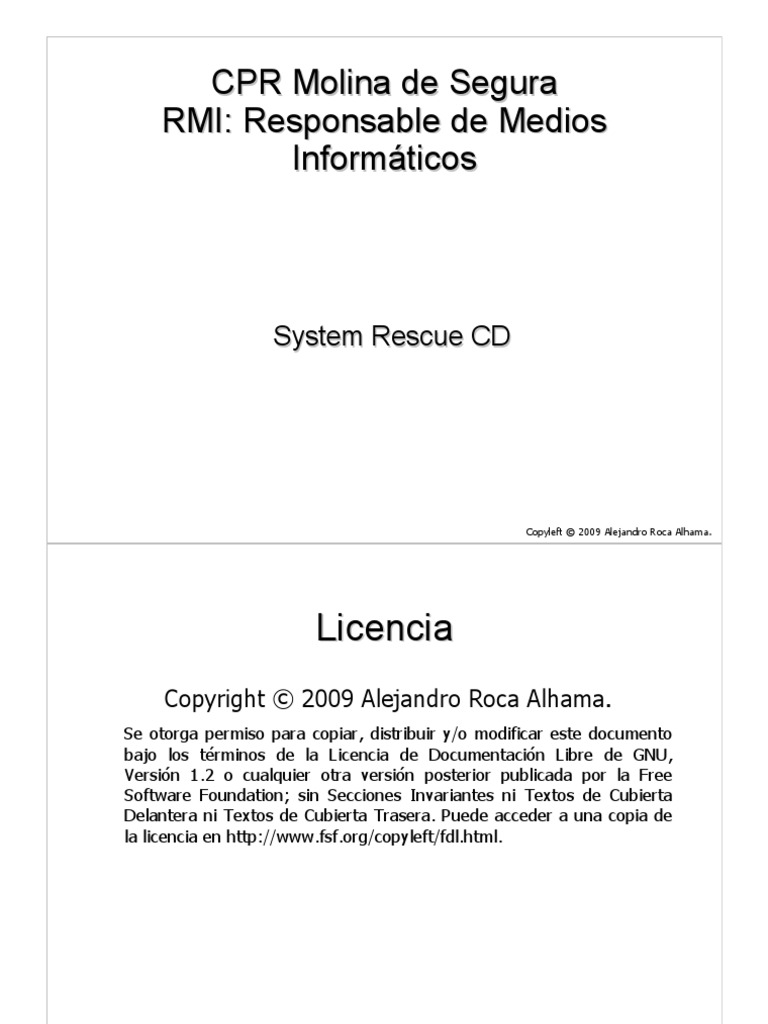 CPR Molina de Segura
RMI: Responsable de Medios Informáticos

System Rescue CD

Copyleft © 2009 Alejandro Roca Alhama.

Licencia

Copyright © 2009 Alejandro Roca Alhama.

Se otorga permiso para copiar, distribuir y/o modificar este documento bajo los términos de la Licencia de Documentación Libre de GNU, Versión 1.2 o cualquier otra versión posterior publicada por la Free Software Foundation; sin Secciones Invariantes ni Textos de Cubierta Delantera ni Textos de Cubierta Trasera. Puede acceder a una copia de la licencia en http://www.fsf.org/copyleft/fdl.html.